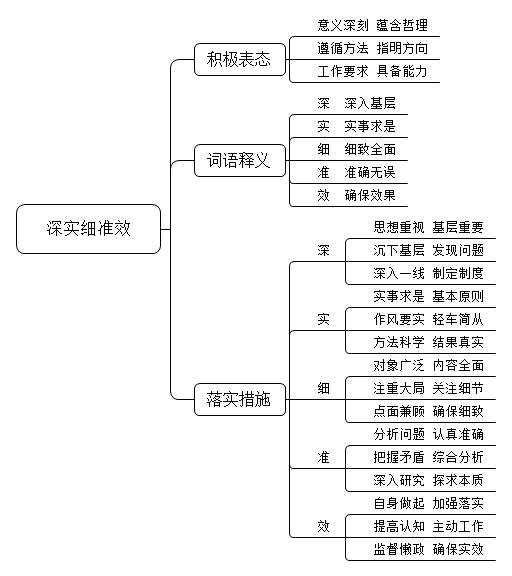 深实细准效

积极表态
意义深刻 蕴含哲理
遵循方法 指明方向
工作要求 具备能力

词语释义
深 深入基层
实 实事求是
细 细致全面
准 准确无误
效 确保效果

落实措施
深
思想重视 基层重要
沉下基层 发现问题
深入一线 制定制度
实
实事求是 基本原则
作风要实 轻车简从
方法科学 结果真实
细
对象广泛 内容全面
注重大局 关注细节
点面兼顾 确保细致
准
分析问题 认真准确
把握矛盾 综合分析
深入研究 探求本质
效
自身做起 加强落实
提高认知 主动工作
监督懒政 确保实效